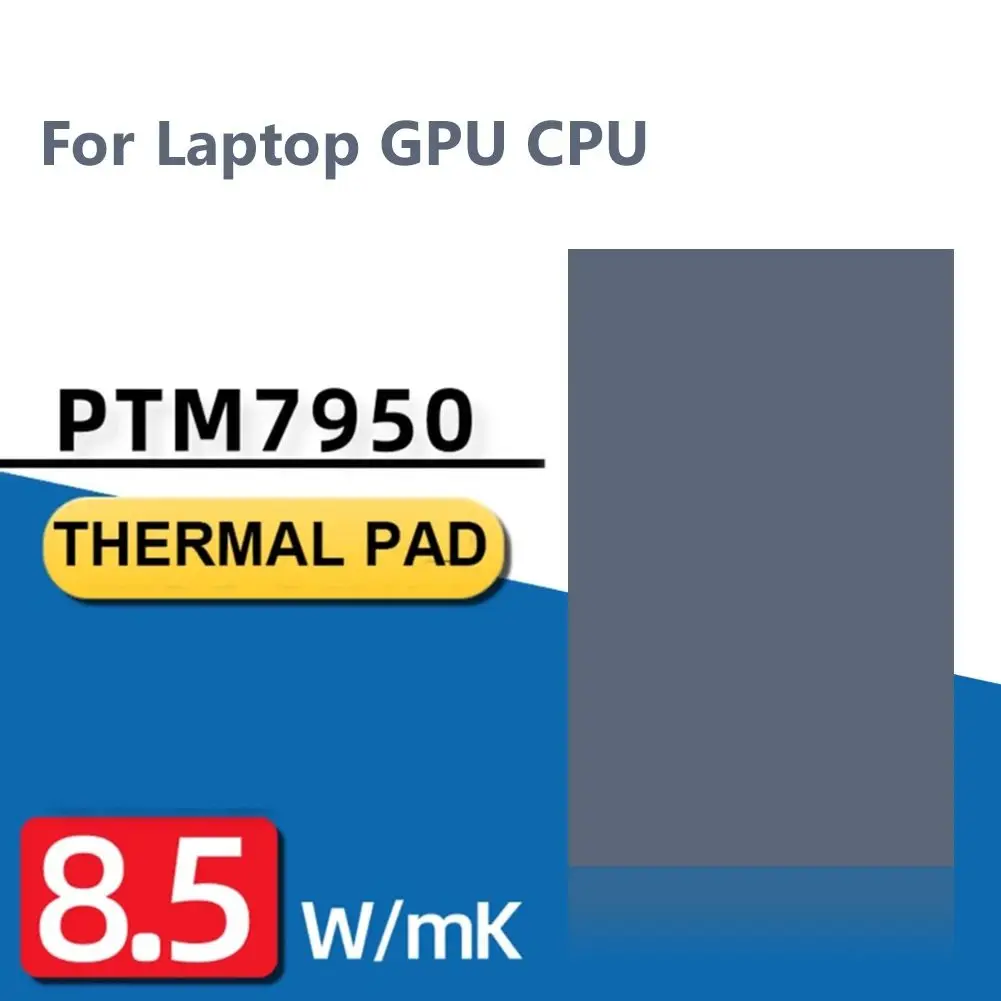 For Laptop GPU CPU

PTM7950

THERMAL PAD

8.5 W/mK